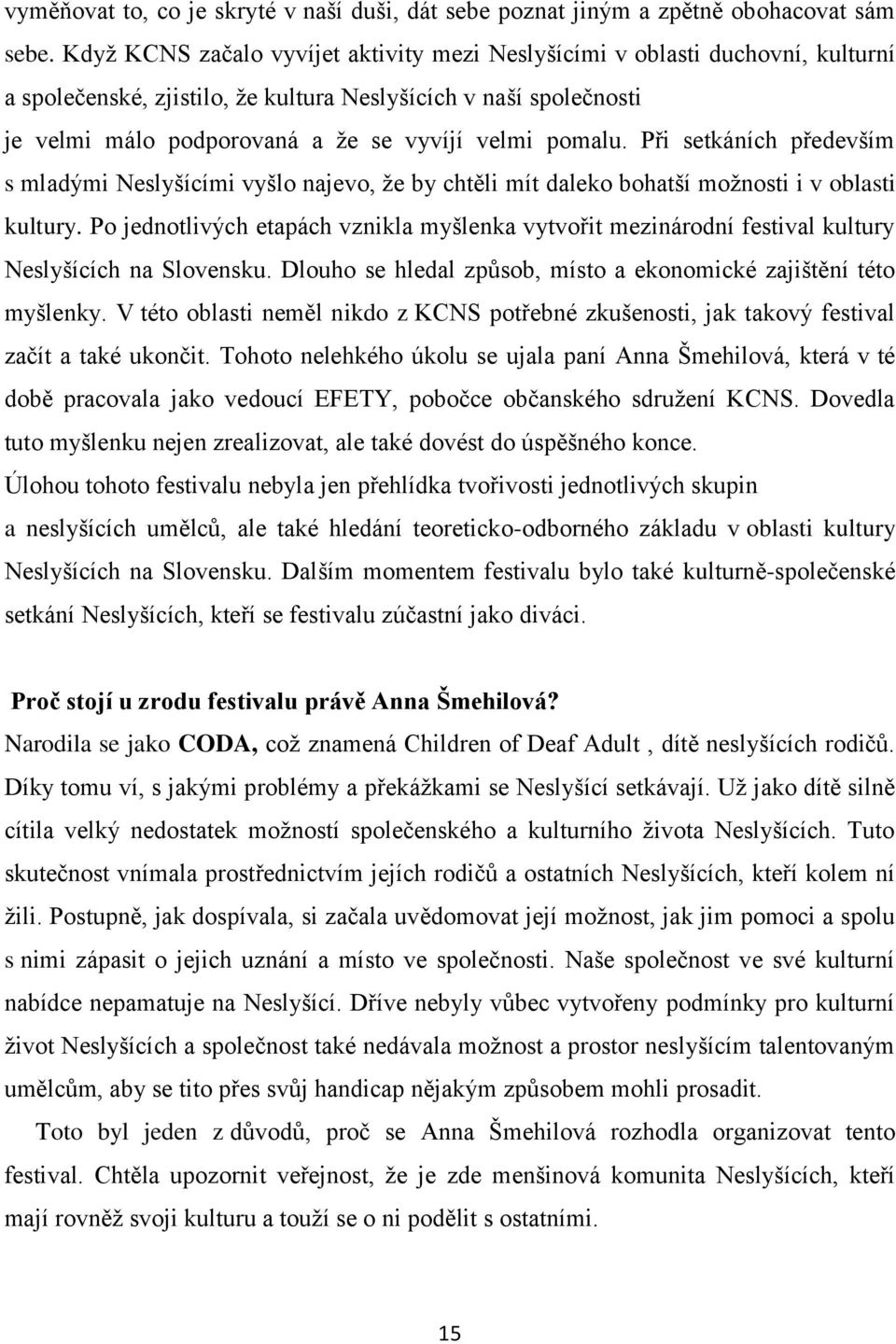 vyměňovat to, co je skryté v naší duši, dát sebe poznat jiným a zpětně obohacovat sám sebe. Když KCNS začalo vyvíjet aktivity mezi Neslyšícími v oblasti duchovní, kulturní a společenské, zjistilo, že kultura Neslyšících v naší společnosti je velmi málo podporovaná a že se vyvíjí velmi pomalu. Při setkáních především s mladými Neslyšícími vyšlo najevo, že by chtěli mít daleko bohatší možnosti i v oblasti kultury. Po jednotlivých etapách vznikla myšlenka vytvořit mezinárodní festival kultury Neslyšících na Slovensku. Dlouho se hledal způsob, místo a ekonomické zajištění této myšlenky. V této oblasti neměl nikdo z KCNS potřebné zkušenosti, jak takový festival začít a také ukončit. Tohoto nelehkého úkolu se ujala paní Anna Šmehilová, která v té době pracovala jako vedoucí EFETY, pobočce občanského sdružení KCNS. Dovedla tuto myšlenku nejen zrealizovat, ale také dovést do úspěšného konce.

Úlohou tohoto festivalu nebyla jen přehlídka tvořivosti jednotlivých skupin a neslyšících umělců, ale také hledání teoreticko-odborného základu v oblasti kultury Neslyšících na Slovensku. Dalším momentem festivalu bylo také kulturně-společenské setkání Neslyšících, kteří se festivalu zúčastní jako diváci.

Proč stojí u zrodu festivalu právě Anna Šmehilová?

Narodila se jako CODA, což znamená Children of Deaf Adult , dítě neslyšících rodičů. Díky tomu ví, s jakými problémy a překážkami se Neslyšící setkávají. Už jako dítě silně cítila velký nedostatek možností společenského a kulturního života Neslyšících. Tuto skutečnost vnímala prostřednictvím jejích rodičů a ostatních Neslyšících, kteří kolem ní žili. Postupně, jak dospívala, si začala uvědomovat její možnost, jak jim pomoci a spolu s nimi zápasit o jejich uznání a místo ve společnosti. Naše společnost ve své kulturní nabídce nepamatuje na Neslyšící. Dříve nebyly vůbec vytvořeny podmínky pro kulturní život Neslyšících a společnost také nedávala možnost a prostor neslyšícím talentovaným umělcům, aby se tito přes svůj handicap nějakým způsobem mohli prosadit.

Toto byl jeden z důvodů, proč se Anna Šmehilová rozhodla organizovat tento festival. Chtěla upozornit veřejnost, že je zde menšinová komunita Neslyšících, kteří mají rovněž svoji kulturu a touží se o ni podělit s ostatními.

15